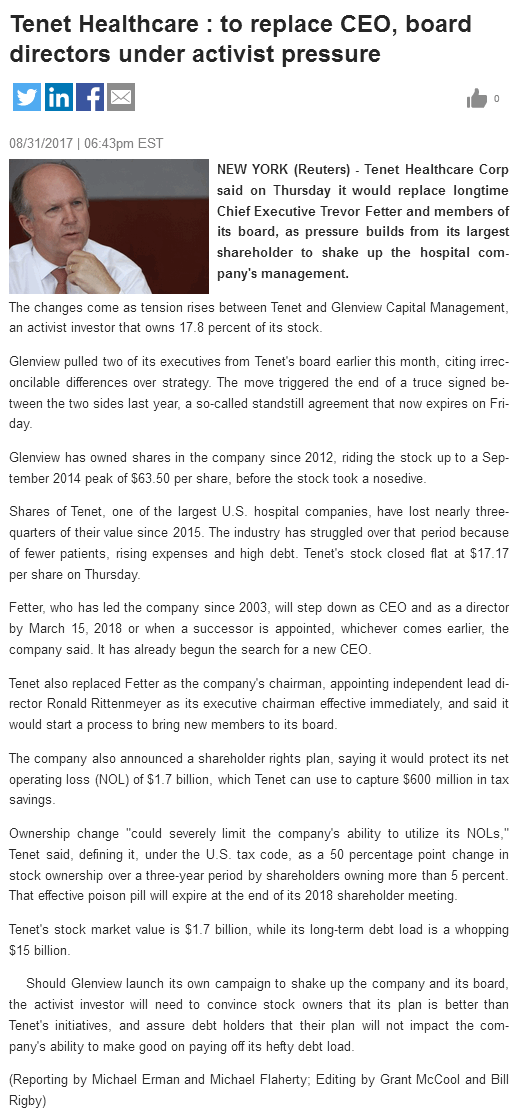 Tenet Healthcare : to replace CEO, board directors under activist pressure

0

08/31/2017 | 06:43pm EST

NEW YORK (Reuters) - Tenet Healthcare Corp said on Thursday it would replace longtime Chief Executive Trevor Fetter and members of its board, as pressure builds from its largest shareholder to shake up the hospital company's management.

The changes come as tension rises between Tenet and Glenview Capital Management, an activist investor that owns 17.8 percent of its stock.

Glenview pulled two of its executives from Tenet's board earlier this month, citing irreconcilable differences over strategy. The move triggered the end of a truce signed between the two sides last year, a so-called standstill agreement that now expires on Friday.

Glenview has owned shares in the company since 2012, riding the stock up to a September 2014 peak of $63.50 per share, before the stock took a nosedive.

Shares of Tenet, one of the largest U.S. hospital companies, have lost nearly three-quarters of their value since 2015. The industry has struggled over that period because of fewer patients, rising expenses and high debt. Tenet's stock closed flat at $17.17 per share on Thursday.

Fetter, who has led the company since 2003, will step down as CEO and as a director by March 15, 2018 or when a successor is appointed, whichever comes earlier, the company said. It has already begun the search for a new CEO.

Tenet also replaced Fetter as the company's chairman, appointing independent lead director Ronald Rittenmeyer as its executive chairman effective immediately, and said it would start a process to bring new members to its board.

The company also announced a shareholder rights plan, saying it would protect its net operating loss (NOL) of $1.7 billion, which Tenet can use to capture $600 million in tax savings.

Ownership change "could severely limit the company's ability to utilize its NOLs," Tenet said, defining it, under the U.S. tax code, as a 50 percentage point change in stock ownership over a three-year period by shareholders owning more than 5 percent. That effective poison pill will expire at the end of its 2018 shareholder meeting.

Tenet's stock market value is $1.7 billion, while its long-term debt load is a whopping $15 billion.

Should Glenview launch its own campaign to shake up the company and its board, the activist investor will need to convince stock owners that its plan is better than Tenet's initiatives, and assure debt holders that their plan will not impact the company's ability to make good on paying off its hefty debt load.

(Reporting by Michael Erman and Michael Flaherty; Editing by Grant McCool and Bill Rigby)